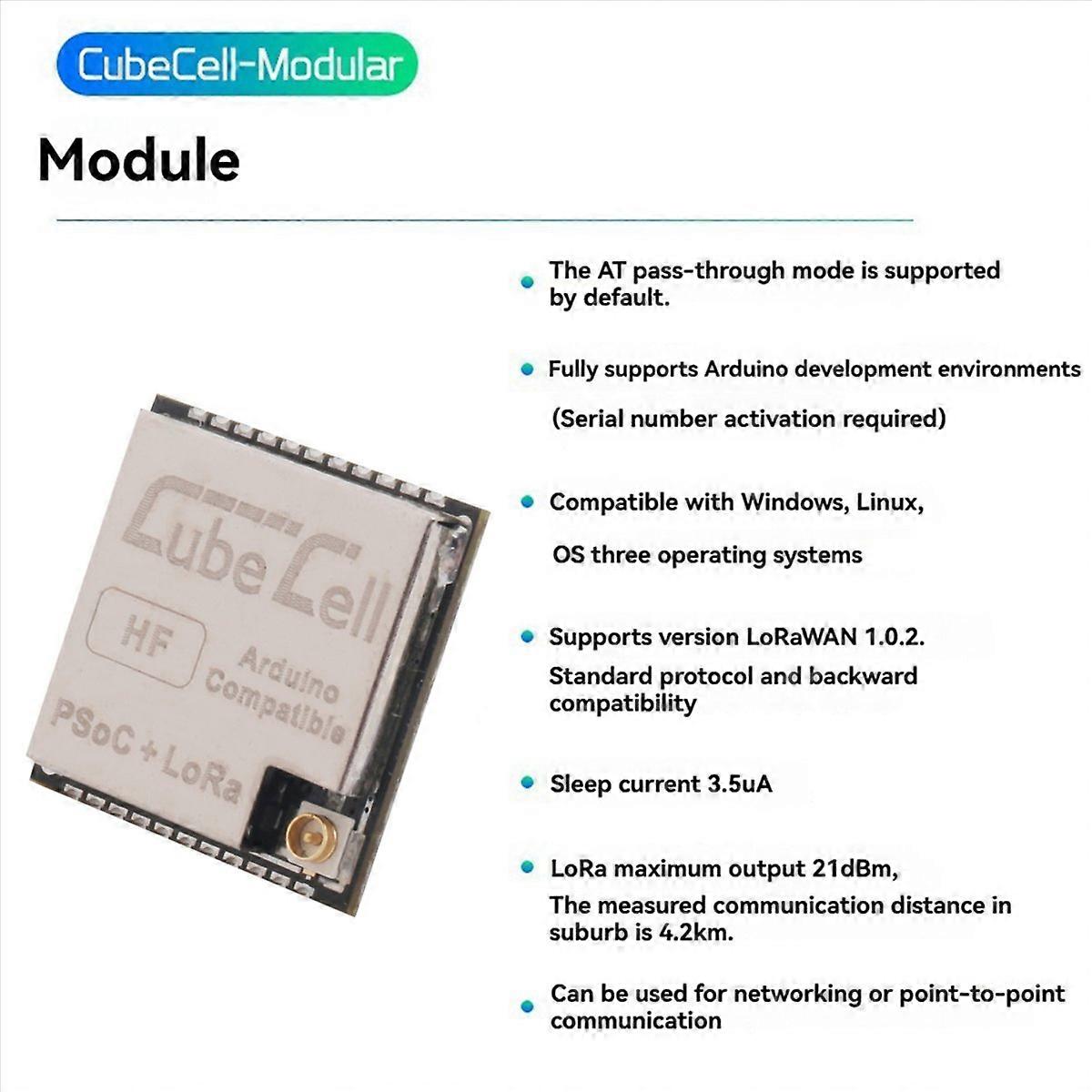 CubeCell-Modular

Module

CubeCell

HF

Arduino Compatible

PSoC + LoRa

The AT pass-through mode is supported by default.

Fully supports Arduino development environments

(Serial number activation required)

Compatible with Windows, Linux,

OS three operating systems

Supports version LoRaWAN 1.0.2.

Standard protocol and backward compatibility

Sleep current 3.5uA

LoRa maximum output 21dBm,

The measured communication distance in suburb is 4.2km.

Can be used for networking or point-to-point communication